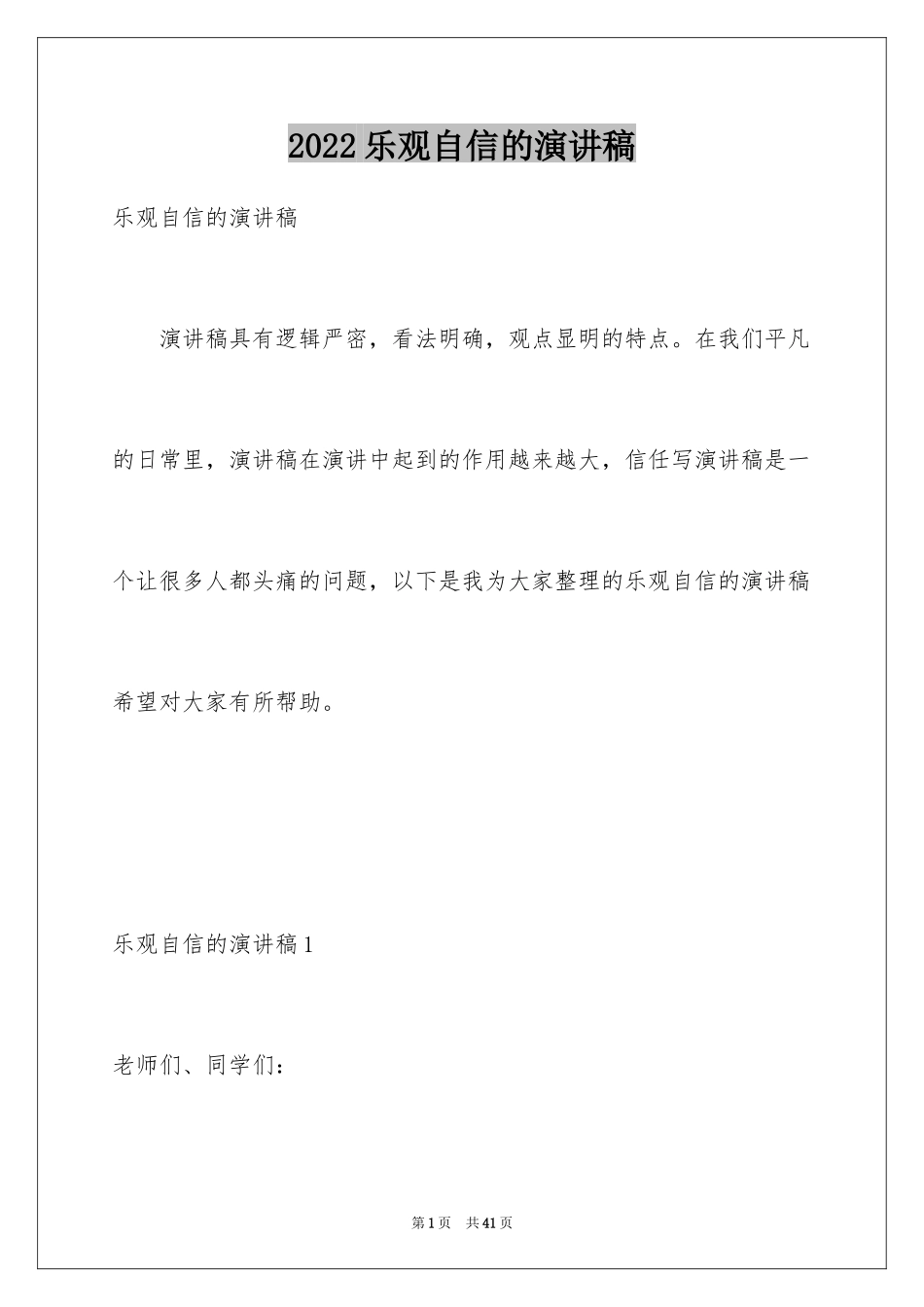 2022 乐观自信的演讲稿

乐观自信的演讲稿

演讲稿具有逻辑严密，看法明确，观点显明的特点。在我们平凡的日常里，演讲稿在演讲中起到的作用越来越大，信任写演讲稿是一个让很多人都头痛的问题，以下是我为大家整理的乐观自信的演讲稿希望对大家有所帮助。

乐观自信的演讲稿 1

老师们、同学们：

第 1 页 共 41 页